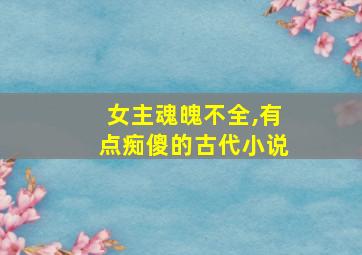 女主魂魄不全,有点痴傻的古代小说